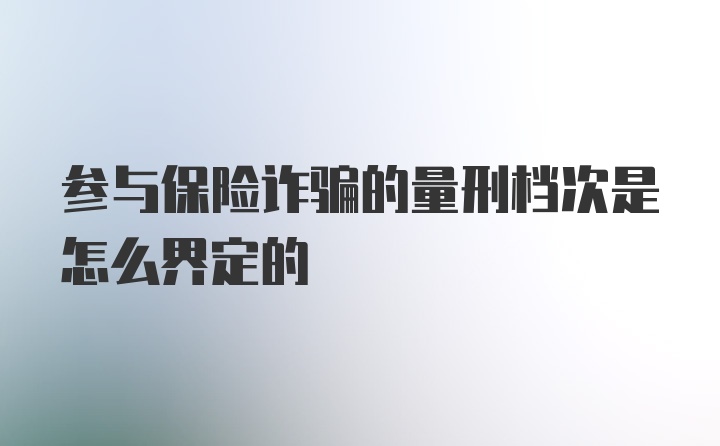 参与保险诈骗的量刑档次是怎么界定的